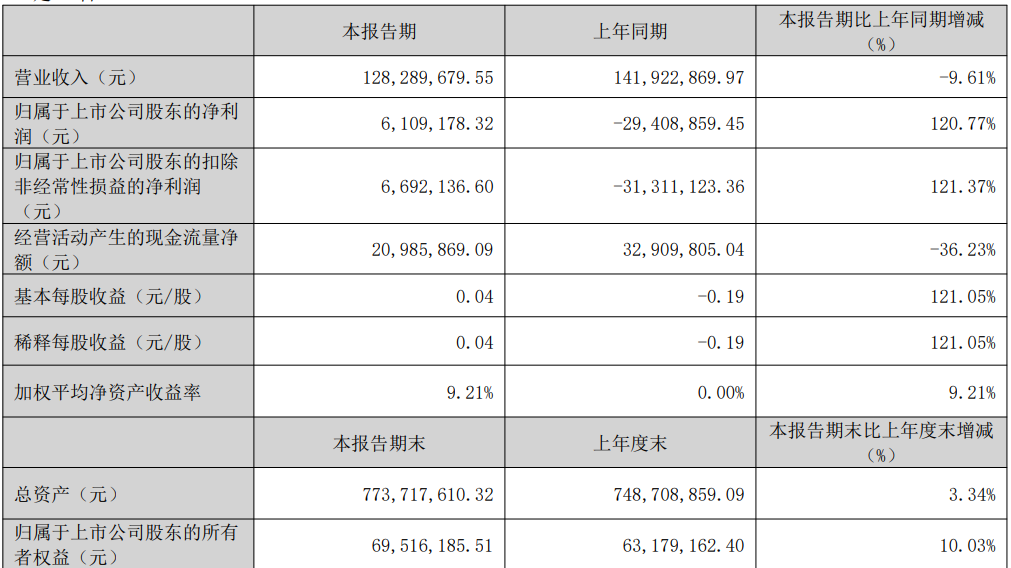 |  | 本报告期 | 上年同期 | 本报告期比上年同期增减（%） |
|---|---|---|---|
| 营业收入（元） | 128,289,679.55 | 141,922,869.97 | -9.61% |
| 归属于上市公司股东的净利润（元） | 6,109,178.32 | -29,408,859.45 | 120.77% |
| 归属于上市公司股东的扣除非经常性损益的净利润（元） | 6,692,136.60 | -31,311,123.36 | 121.37% |
| 经营活动产生的现金流量净额（元） | 20,985,869.09 | 32,909,805.04 | -36.23% |
| 基本每股收益（元/股） | 0.04 | -0.19 | 121.05% |
| 稀释每股收益（元/股） | 0.04 | -0.19 | 121.05% |
| 加权平均净资产收益率 | 9.21% | 0.00% | 9.21% |
|  | 本报告期末 | 上年度末 | 本报告期末比上年度末增减（%） |
| 总资产（元） | 773,717,610.32 | 748,708,859.09 | 3.34% |
| 归属于上市公司股东的所有者权益（元） | 69,516,185.51 | 63,179,162.40 | 10.03% |